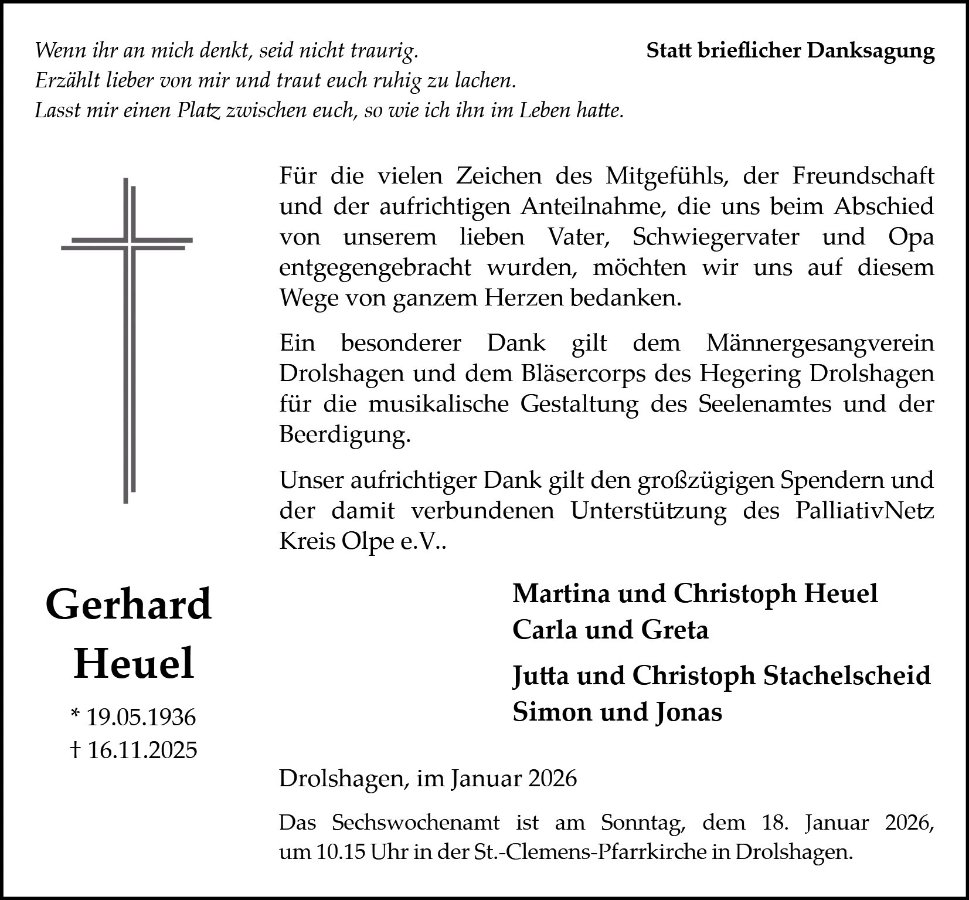 Wenn ihr an mich denkt, seid nicht traurig.
Erzählt lieber von mir und traut euch ruhig zu lachen.
Lasst mir einen Platz zwischen euch, so wie ich ihn im Leben hatte.

Statt brieflicher Danksagung

Für die vielen Zeichen des Mitgefühls, der Freundschaft und der aufrichtigen Anteilnahme, die uns beim Abschied von unserem lieben Vater, Schwiegervater und Opa entgegengebracht wurden, möchten wir uns auf diesem Wege von ganzem Herzen bedanken.

Ein besonderer Dank gilt dem Männergesangverein Drolshagen und dem Bläsercorps des Hegering Drolshagen für die musikalische Gestaltung des Seelenamtes und der Beerdigung.

Unser aufrichtiger Dank gilt den großzügigen Spendern und der damit verbundenen Unterstützung des PalliativNetz Kreis Olpe e.V..

Gerhard
Heuel

* 19.05.1936
† 16.11.2025

Martina und Christoph Heuel
Carla und Greta

Jutta und Christoph Stachelscheid
Simon und Jonas

Drolshagen, im Januar 2026

Das Sechswochenamt ist am Sonntag, dem 18. Januar 2026, um 10.15 Uhr in der St.-Clemens-Pfarrkirche in Drolshagen.